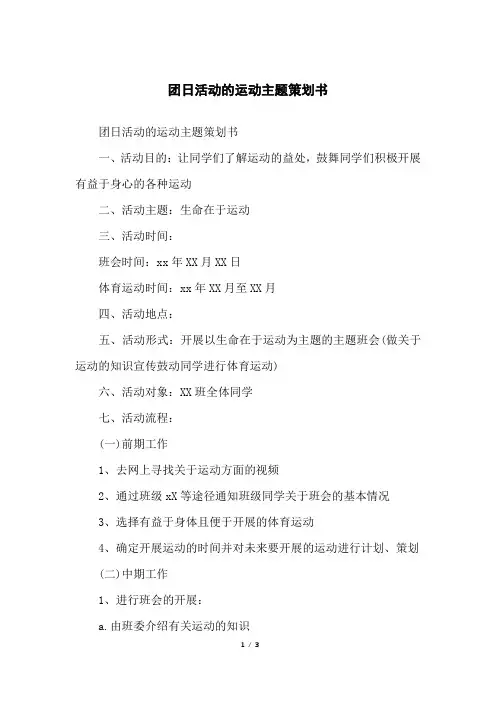 团日活动的运动主题策划书

团日活动的运动主题策划书

一、活动目的：让同学们了解运动的益处，鼓舞同学们积极开展有益于身心的各种运动

二、活动主题：生命在于运动

三、活动时间：

班会时间：xx 年 XX 月 XX 日

体育运动时间：xx 年 XX 月至 XX 月

四、活动地点：

五、活动形式：开展以生命在于运动为主题的主题班会(做关于运动的知识宣传鼓动同学进行体育运动)

六、活动对象：XX 班全体同学

七、活动流程：

(一)前期工作

1、去网上寻找关于运动方面的视频

2、通过班级 xX 等途径通知班级同学关于班会的基本情况

3、选择有益于身体且便于开展的体育运动

4、确定开展运动的时间并对未来要开展的运动进行计划、策划

(二)中期工作

1、进行班会的开展：

a. 由班委介绍有关运动的知识

1 / 3